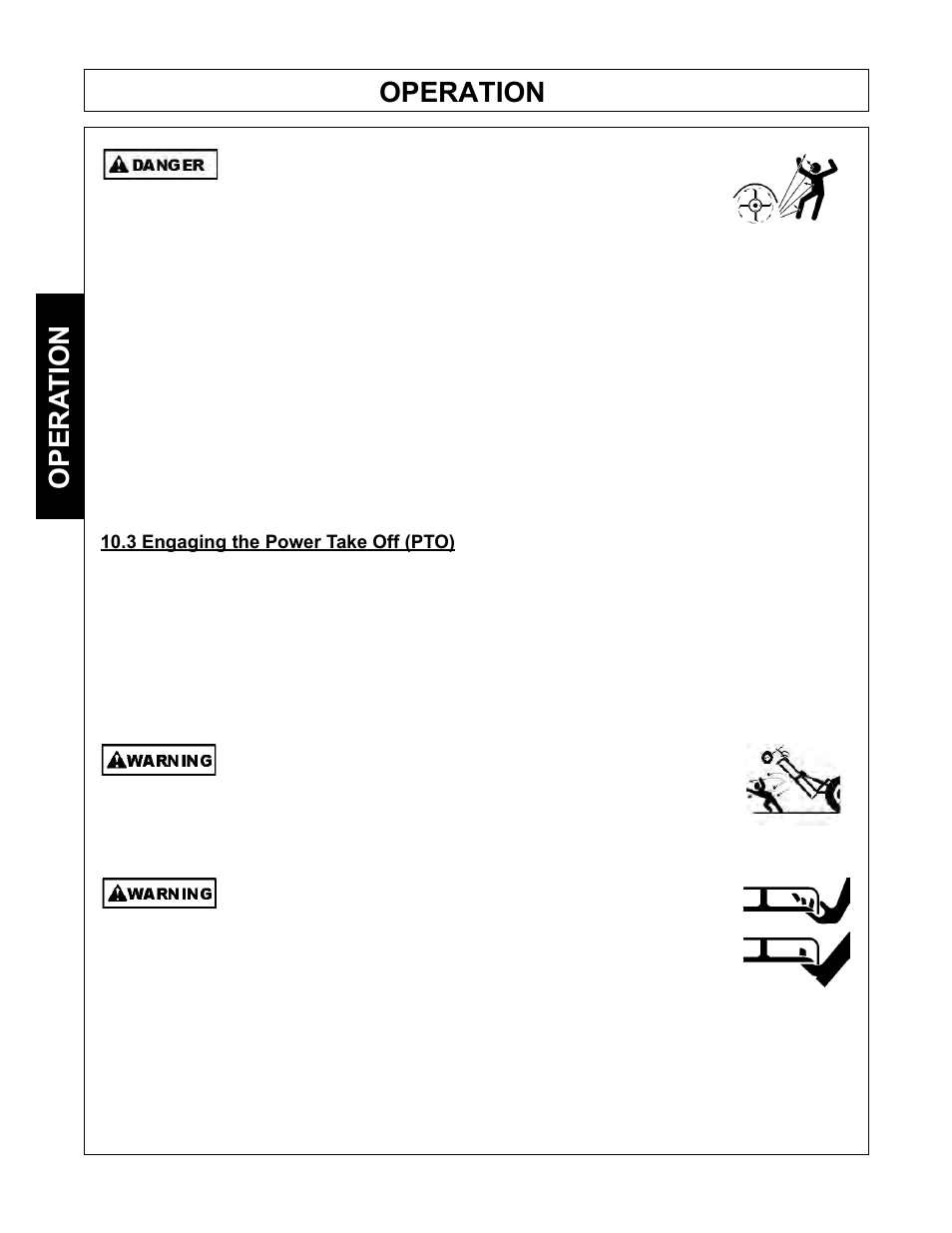 OPERATION

DANGER

OPERATION

10.3 Engaging the Power Take Off (PTO)

WARNING

WARNING